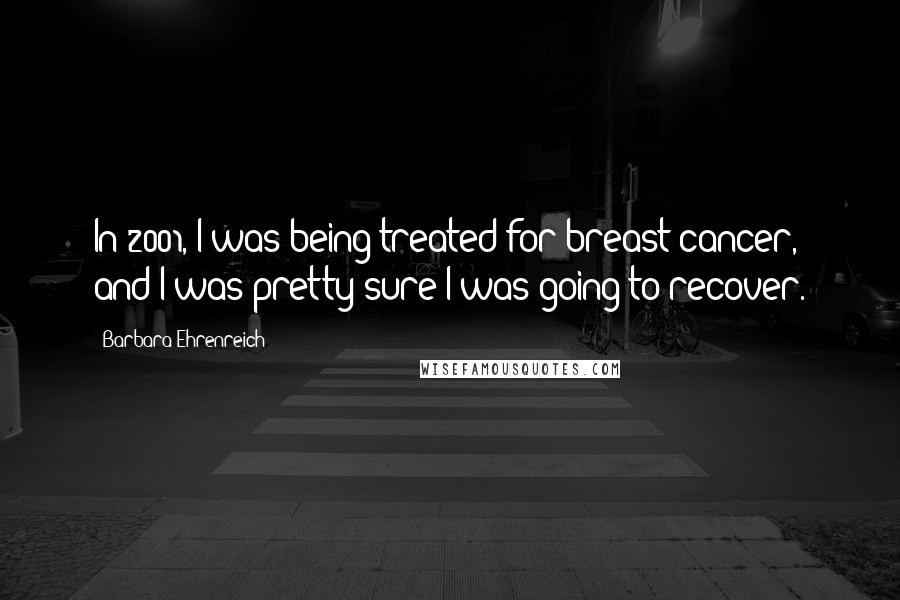 In 2001, I was being treated for breast cancer, and I was pretty sure I was going to recover.

Barbara Ehrenreich

WISEFAMOUSQUOTES.COM